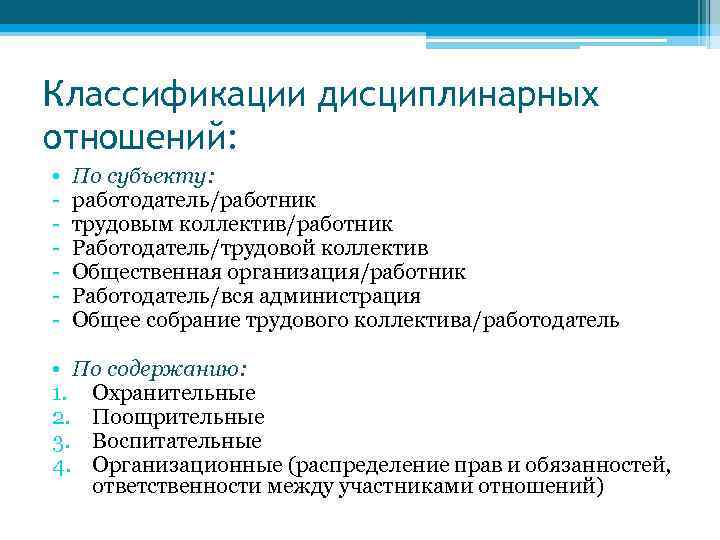 Классификации дисциплинарных отношений:

• По субъекту:
- работодатель/работник
- трудовым коллектив/работник
- Работодатель/трудовой коллектив
- Общественная организация/работник
- Работодатель/вся администрация
- Общее собрание трудового коллектива/работодатель

• По содержанию:
1. Охранительные
2. Поощрительные
3. Воспитательные
4. Организационные (распределение прав и обязанностей, ответственности между участниками отношений)